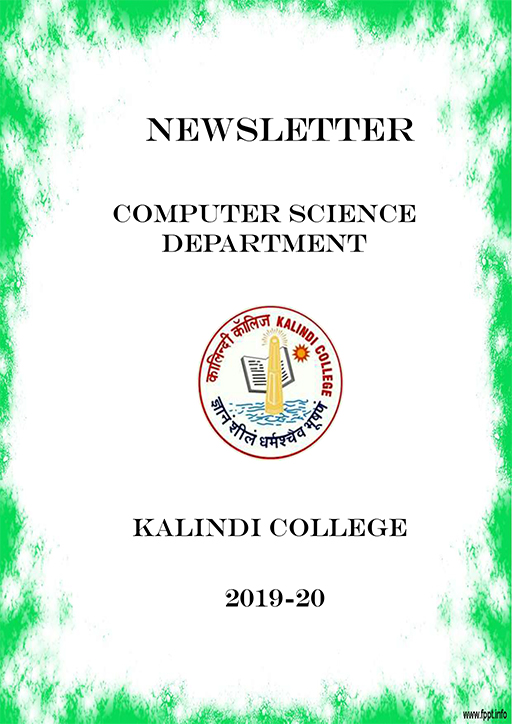 NEWSLETTER

COMPUTER SCIENCE DEPARTMENT

कालिन्दी कॉलिज KALINDI COLLEGE

ज्ञान शीलं धर्मश्चैव भूषणं

KALINDI COLLEGE

2019-20

www.fppt.info